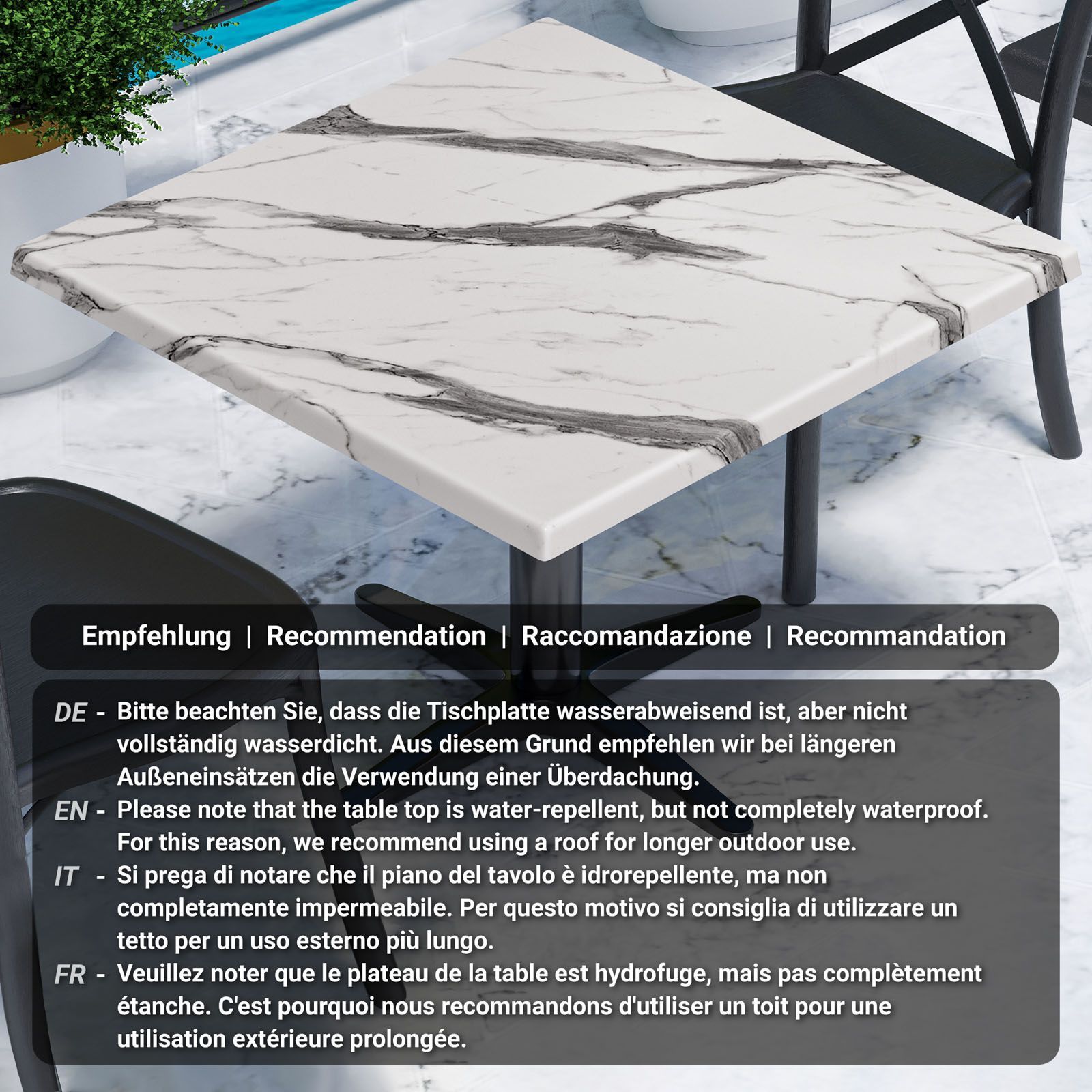 Empfehlung | Recommendation | Raccomandazione | Recommandation

DE - Bitte beachten Sie, dass die Tischplatte wasserabweisend ist, aber nicht vollständig wasserdicht. Aus diesem Grund empfehlen wir bei längeren Außeneinsätzen die Verwendung einer Überdachung.

EN - Please note that the table top is water-repellent, but not completely waterproof. For this reason, we recommend using a roof for longer outdoor use.

IT - Si prega di notare che il piano del tavolo è idrorepellente, ma non completamente impermeabile. Per questo motivo si consiglia di utilizzare un tetto per un uso esterno più lungo.

FR - Veuillez noter que le plateau de la table est hydrofuge, mais pas complètement étanche. C'est pourquoi nous recommandons d'utiliser un toit pour une utilisation extérieure prolongée.